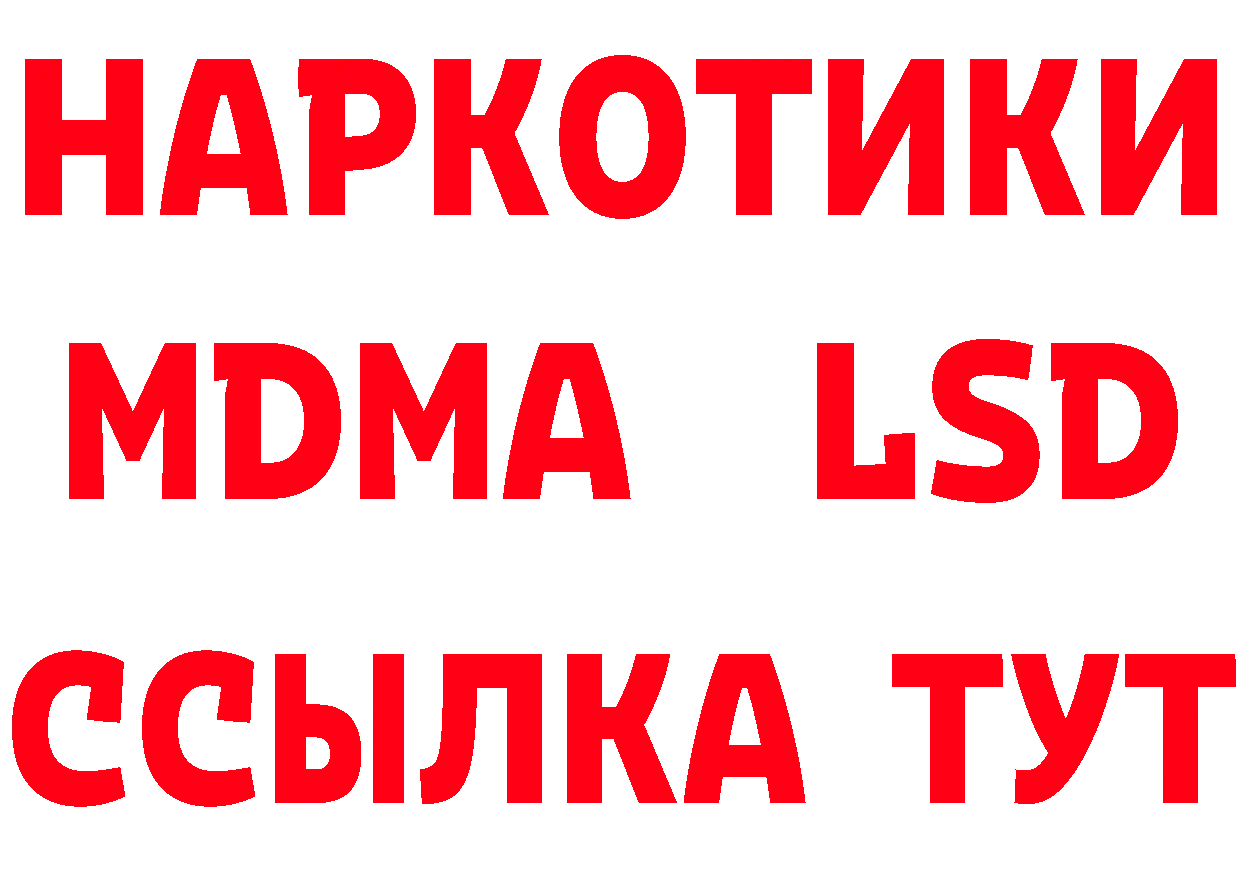 НАРКОТИКИ
MDMA LSD
ССЫЛКА ТУТ